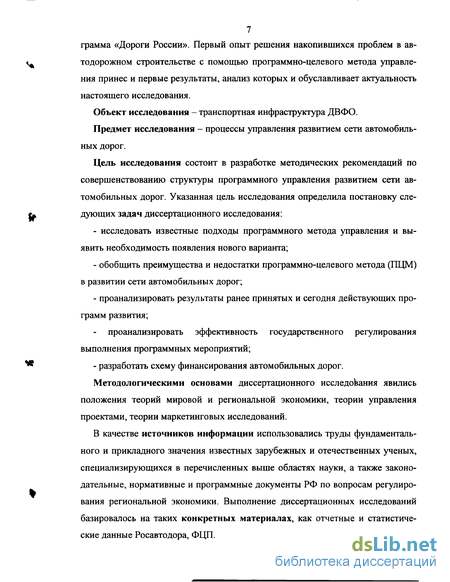 7

грамма «Дороги России». Первый опыт решения накопившихся проблем в автодорожном строительстве с помощью программно-целевого метода управления принес и первые результаты, анализ которых и обуславливает актуальность настоящего исследования.

Объект исследования – транспортная инфраструктура ДВФО.

Предмет исследования – процессы управления развитием сети автомобильных дорог.

Цель исследования состоит в разработке методических рекомендаций по совершенствованию структуры программного управления развитием сети автомобильных дорог. Указанная цель исследования определила постановку следующих задач диссертационного исследования:

- исследовать известные подходы программного метода управления и выявить необходимость появления нового варианта;

- обобщить преимущества и недостатки программно-целевого метода (ПЦМ) в развитии сети автомобильных дорог;

- проанализировать результаты ранее принятых и сегодня действующих программ развития;

- проанализировать эффективность государственного регулирования выполнения программных мероприятий;

- разработать схему финансирования автомобильных дорог.

Методологическими основами диссертационного исследования явились положения теорий мировой и региональной экономики, теории управления проектами, теории маркетинговых исследований.

В качестве источников информации использовались труды фундаментального и прикладного значения известных зарубежных и отечественных ученых, специализирующихся в перечисленных выше областях науки, а также законодательные, нормативные и программные документы РФ по вопросам регулирования региональной экономики. Выполнение диссертационных исследований базировалось на таких конкретных материалах, как отчетные и статистические данные Росавтодора, ФЦП.

dsLib.net
библиотека диссертаций